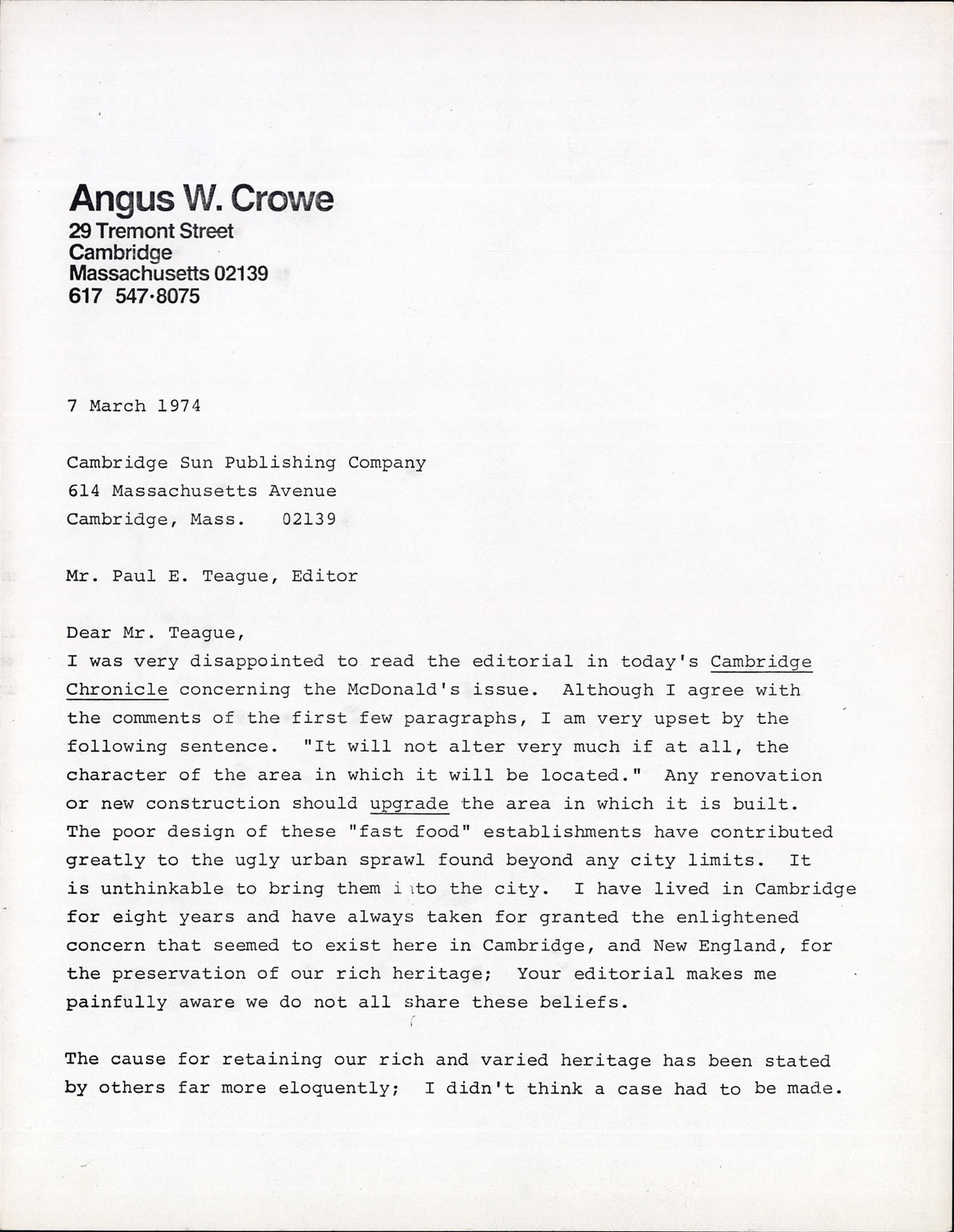 Angus W. Crowe
29 Tremont Street
Cambridge
Massachusetts 02139
617 547·8075

7 March 1974

Cambridge Sun Publishing Company
614 Massachusetts Avenue
Cambridge, Mass. 02139

Mr. Paul E. Teague, Editor

Dear Mr. Teague,
I was very disappointed to read the editorial in today's Cambridge Chronicle concerning the McDonald's issue. Although I agree with the comments of the first few paragraphs, I am very upset by the following sentence. "It will not alter very much if at all, the character of the area in which it will be located." Any renovation or new construction should upgrade the area in which it is built. The poor design of these "fast food" establishments have contributed greatly to the ugly urban sprawl found beyond any city limits. It is unthinkable to bring them into the city. I have lived in Cambridge for eight years and have always taken for granted the enlightened concern that seemed to exist here in Cambridge, and New England, for the preservation of our rich heritage; Your editorial makes me painfully aware we do not all share these beliefs.

The cause for retaining our rich and varied heritage has been stated by others far more eloquently; I didn't think a case had to be made.